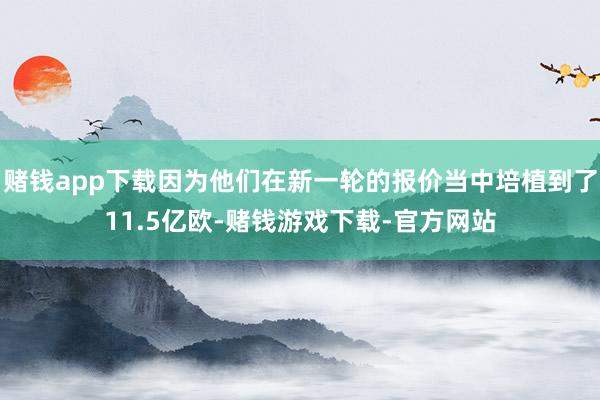 赌钱app下载因为他们在新一轮的报价当中培植到了11.5亿欧-赌钱游戏下载-官方网站